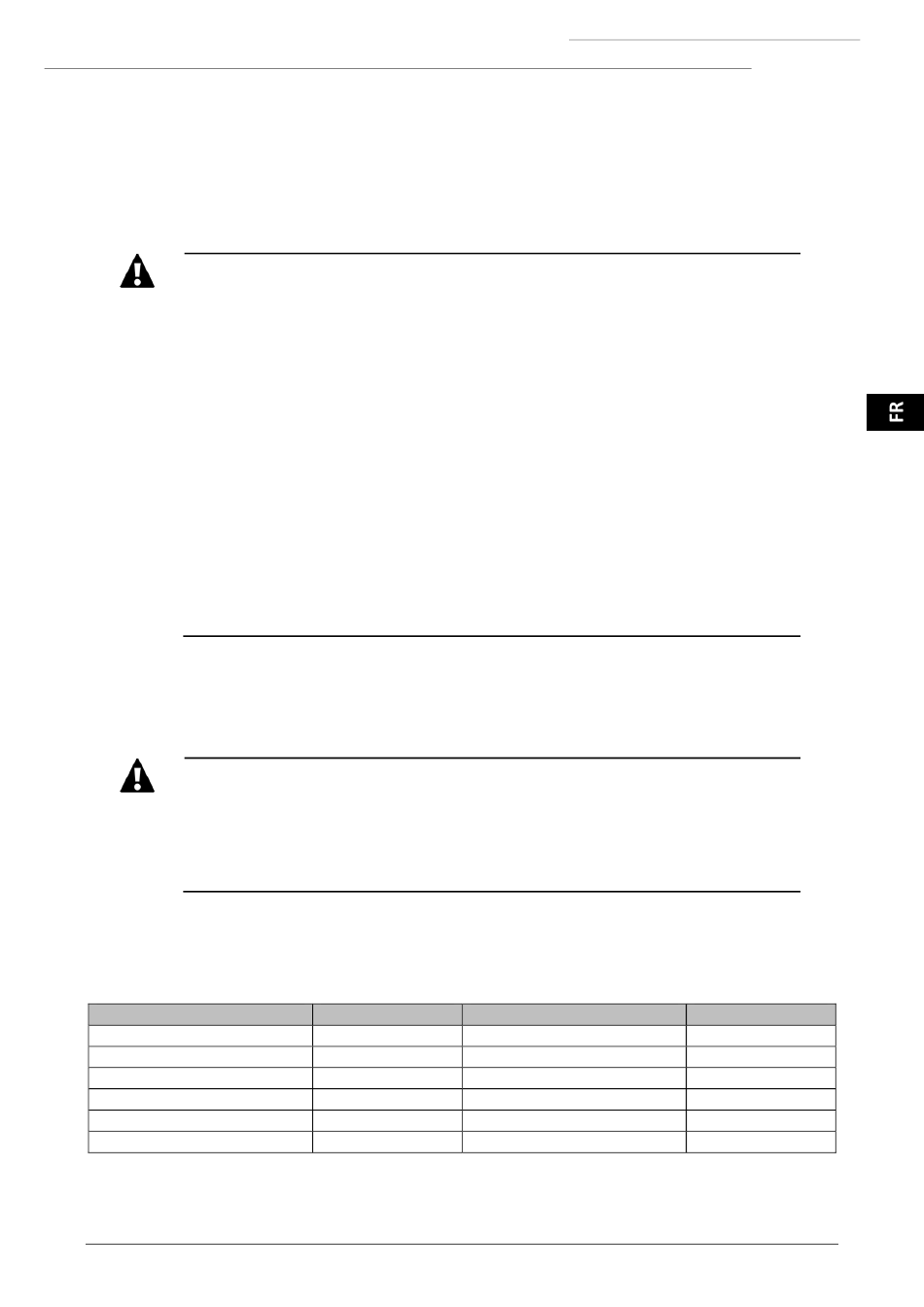 FR